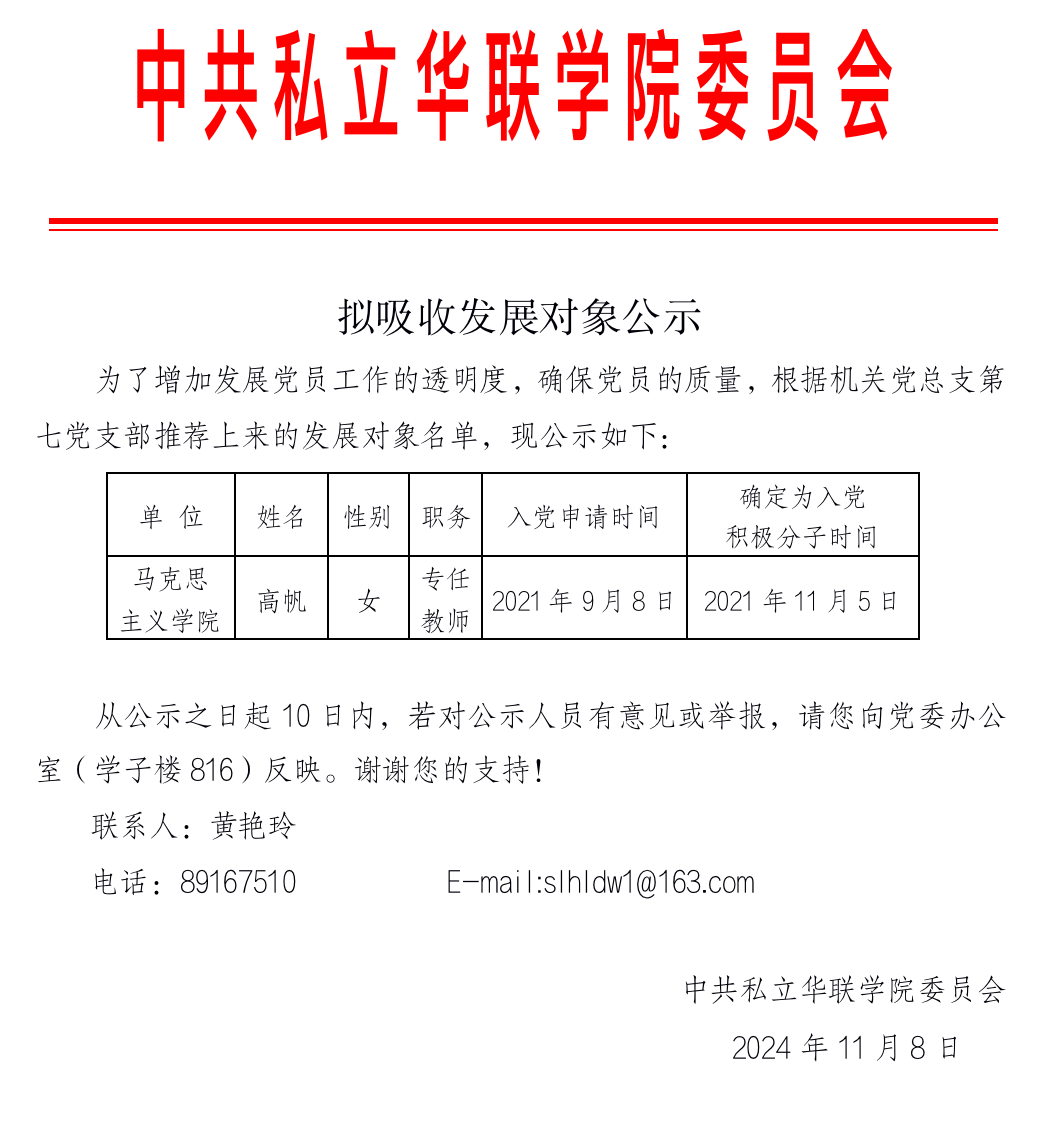 中共私立华联学院委员会

拟吸收发展对象公示

为了增加发展党员工作的透明度，确保党员的质量，根据机关党总支第七党支部推荐上来的发展对象名单，现公示如下：

| 单 位 | 姓名 | 性别 | 职务 | 入党申请时间 | 确定为入党积极分子时间 |
|---|---|---|---|---|---|
| 马克思主义学院 | 高帆 | 女 | 专任教师 | 2021 年 9 月 8 日 | 2021 年 11 月 5 日 |

从公示之日起 10 日内，若对公示人员有意见或举报，请您向党委办公室（学子楼 816）反映。谢谢您的支持！

联系人：黄艳玲

电话：89167510　　E-mail:slhldw1@163.com

中共私立华联学院委员会

2024 年 11 月 8 日